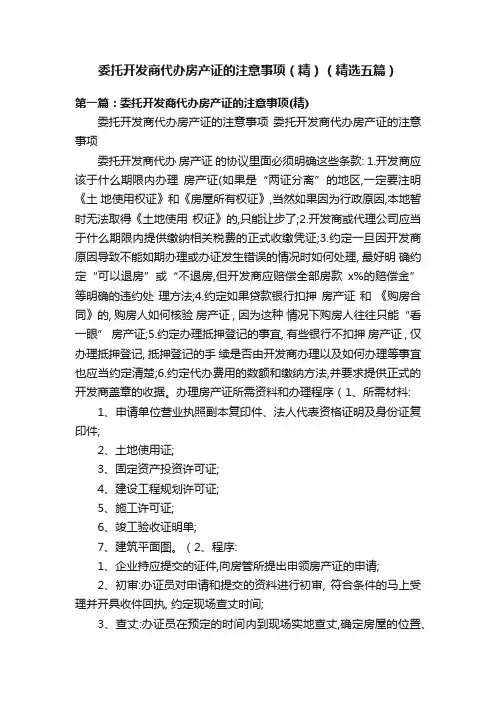 委托开发商代办房产证的注意事项（精）（精选五篇）

第一篇：委托开发商代办房产证的注意事项(精)

委托开发商代办房产证的注意事项 委托开发商代办房产证的注意事项

委托开发商代办 房产证 的协议里面必须明确这些条款: 1.开发商应该于什么期限内办理 房产证(如果是“两证分离”的地区,一定要注明《土 地使用权证》和《房屋所有权证》,当然如果因为行政原因,本地暂时无法取得《土地使用 权证》的,只能让步了;2.开发商或代理公司应当于什么期限内提供缴纳相关税费的正式收缴凭证;3.约定一旦因开发商原因导致不能如期办理或办证发生错误的情况时如何处理, 最好明 确约定“可以退房”或“不退房,但开发商应赔偿全部房款 x%的赔偿金”等明确的违约处 理方法;4.约定如果贷款银行扣押 房产证 和 《购房合同》的, 购房人如何核验 房产证 , 因为这种 情况下购房人往往只能“看一眼” 房产证;5.约定办理抵押登记的事宜, 有些银行不扣押 房产证 , 仅办理抵押登记, 抵押登记的手 续是否由开发商办理以及如何办理等事宜也应当约定清楚;6.约定代办费用的数额和缴纳方法,并要求提供正式的开发商盖章的收据。办理房产证所需资料和办理程序（1、所需材料:

1、申请单位营业执照副本复印件、法人代表资格证明及身份证复印件;

2、土地使用证;

3、固定资产投资许可证;

4、建设工程规划许可证;

5、施工许可证;

6、竣工验收证明单;

7、建筑平面图。（2、程序:

1、企业持应提交的证件,向房管所提出申领房产证的申请;

2、初审:办证员对申请和提交的资料进行初审, 符合条件的马上受理并开具收件回执, 约定现场查丈时间;

3、查丈:办证员在预定的时间内到现场实地查丈,确定房屋的位置、